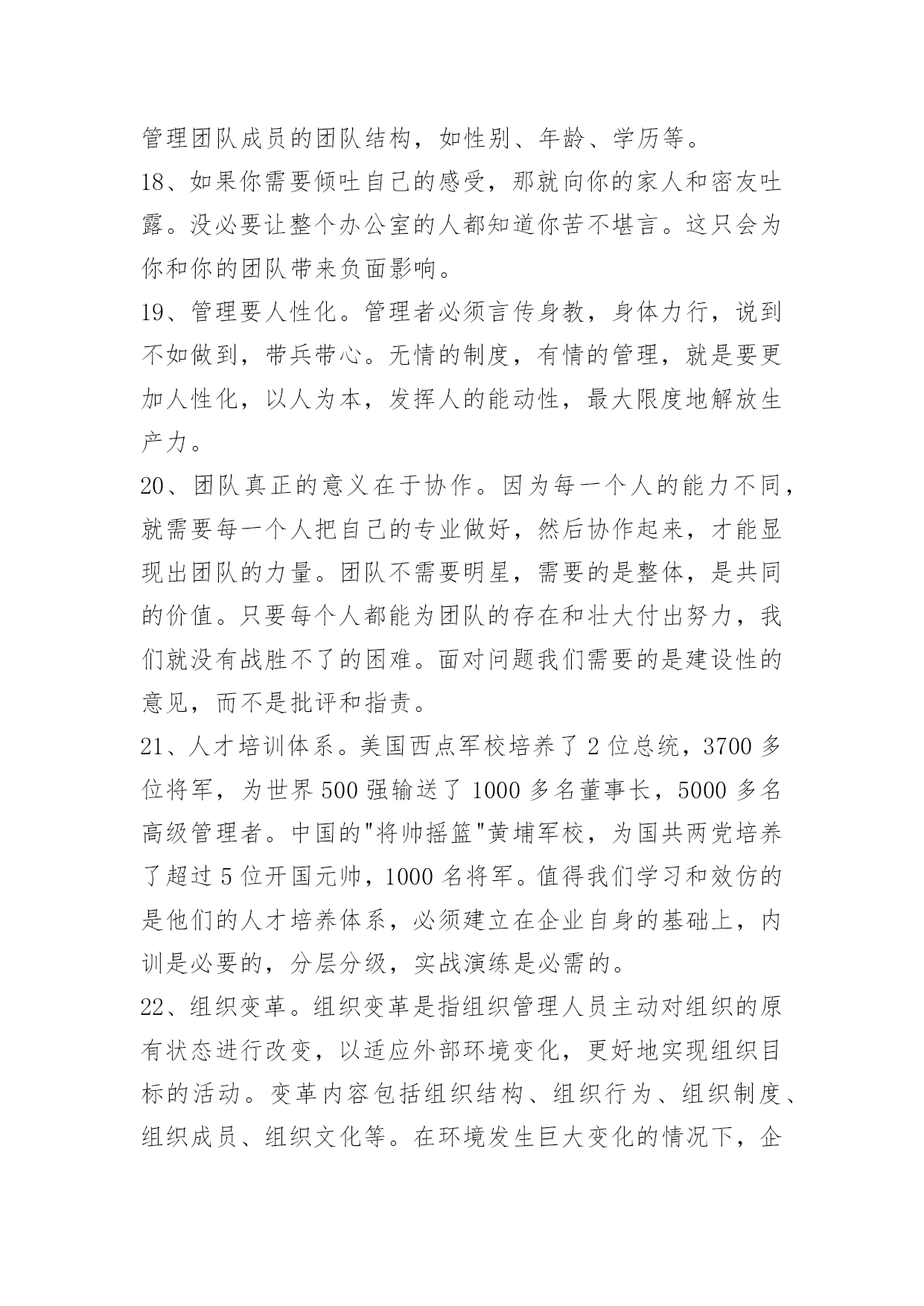 管理团队成员的团队结构，如性别、年龄、学历等。

18、如果你需要倾吐自己的感受，那就向你的家人和密友吐露。没必要让整个办公室的人都知道你苦不堪言。这只会为你和你的团队带来负面影响。

19、管理要人性化。管理者必须言传身教，身体力行，说到不如做到，带兵带心。无情的制度，有情的管理，就是要更加人性化，以人为本，发挥人的能动性，最大限度地解放生产力。

20、团队真正的意义在于协作。因为每一个人的能力不同，就需要每一个人把自己的专业做好，然后协作起来，才能显现出团队的力量。团队不需要明星，需要的是整体，是共同的价值。只要每个人都能为团队的存在和壮大付出努力，我们就没有战胜不了的困难。面对问题我们需要的是建设性的意见，而不是批评和指责。

21、人才培训体系。美国西点军校培养了 2 位总统，3700 多位将军，为世界 500 强输送了 1000 多名董事长，5000 多名高级管理者。中国的"将帅摇篮"黄埔军校，为国共两党培养了超过 5 位开国元帅，1000 名将军。值得我们学习和效仿的是他们的人才培养体系，必须建立在企业自身的基础上，内训是必要的，分层分级，实战演练是必需的。

22、组织变革。组织变革是指组织管理人员主动对组织的原有状态进行改变，以适应外部环境变化，更好地实现组织目标的活动。变革内容包括组织结构、组织行为、组织制度、组织成员、组织文化等。在环境发生巨大变化的情况下，企